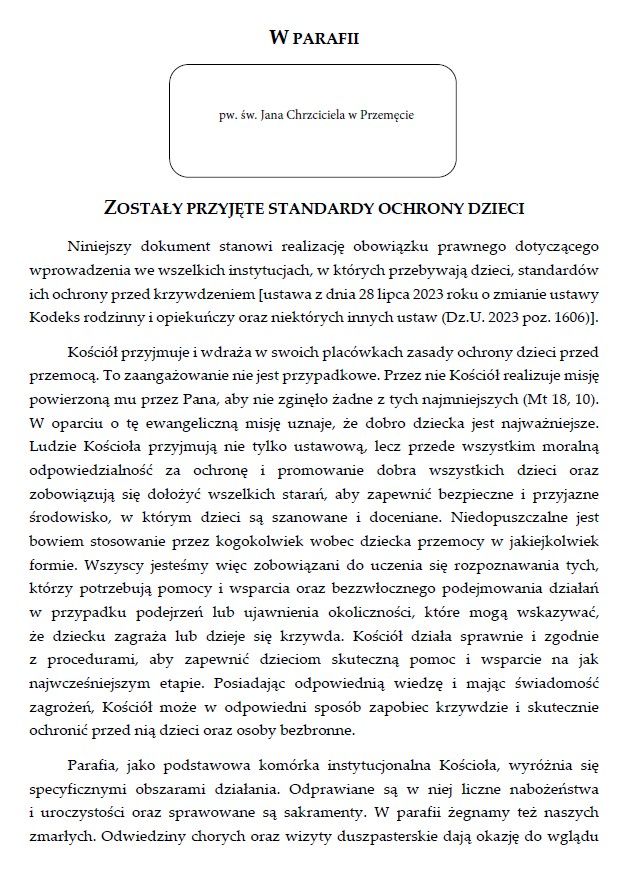 W PARAFII

pw. św. Jana Chrzciciela w Przemęcie

ZOSTAŁY PRZYJĘTE STANDARDY OCHRONY DZIECI

Niniejszy dokument stanowi realizację obowiązku prawnego dotyczącego wprowadzenia we wszelkich instytucjach, w których przebywają dzieci, standardów ich ochrony przed krzywdzeniem [ustawa z dnia 28 lipca 2023 roku o zmianie ustawy Kodeks rodzinny i opiekuńczy oraz niektórych innych ustaw (Dz.U. 2023 poz. 1606)].

Kościół przyjmuje i wdraża w swoich placówkach zasady ochrony dzieci przed przemocą. To zaangażowanie nie jest przypadkowe. Przez nie Kościół realizuje misję powierzoną mu przez Pana, aby nie zginęło żadne z tych najmniejszych (Mt 18, 10). W oparciu o tę ewangeliczną misję uznaje, że dobro dziecka jest najważniejsze. Ludzie Kościoła przyjmują nie tylko ustawową, lecz przede wszystkim moralną odpowiedzialność za ochronę i promowanie dobra wszystkich dzieci oraz zobowiązują się dołożyć wszelkich starań, aby zapewnić bezpieczne i przyjazne środowisko, w którym dzieci są szanowane i doceniane. Niedopuszczalne jest bowiem stosowanie przez kogokolwiek wobec dziecka przemocy w jakiejkolwiek formie. Wszyscy jesteśmy więc zobowiązani do uczenia się rozpoznawania tych, którzy potrzebują pomocy i wsparcia oraz bezzwłocznego podejmowania działań w przypadku podejrzeń lub ujawnienia okoliczności, które mogą wskazywać, że dziecku zagraża lub dzieje się krzywda. Kościół działa sprawnie i zgodnie z procedurami, aby zapewnić dzieciom skuteczną pomoc i wsparcie na jak najwcześniejszym etapie. Posiadając odpowiednią wiedzę i mając świadomość zagrożeń, Kościół może w odpowiedni sposób zapobiec krzywdzie i skutecznie ochronić przed nią dzieci oraz osoby bezbronne.

Parafia, jako podstawowa komórka instytucjonalna Kościoła, wyróżnia się specyficznymi obszarami działania. Odprawiane są w niej liczne nabożeństwa i uroczystości oraz sprawowane są sakramenty. W parafii żegnamy też naszych zmarłych. Odwiedziny chorych oraz wizyty duszpasterskie dają okazję do wglądu